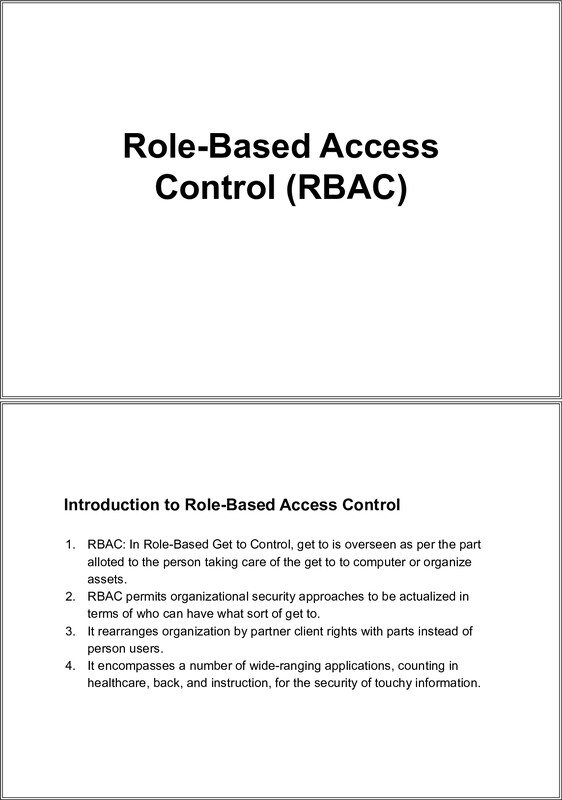 Role-Based Access Control (RBAC)

Introduction to Role-Based Access Control

1. RBAC: In Role-Based Get to Control, get to is overseen as per the part alloted to the person taking care of the get to to computer or organize assets.
2. RBAC permits organizational security approaches to be actualized in terms of who can have what sort of get to.
3. It rearranges organization by partner client rights with parts instead of person users.
4. It encompasses a number of wide-ranging applications, counting in healthcare, back, and instruction, for the security of touchy information.